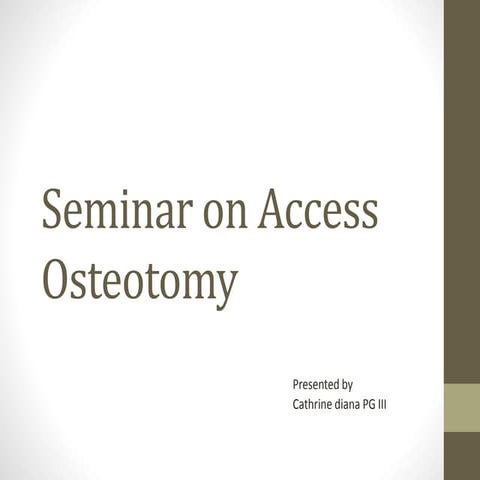 Seminar on Access Osteotomy

Presented by
Cathrine diana PG III